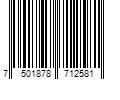 7 501878 712581